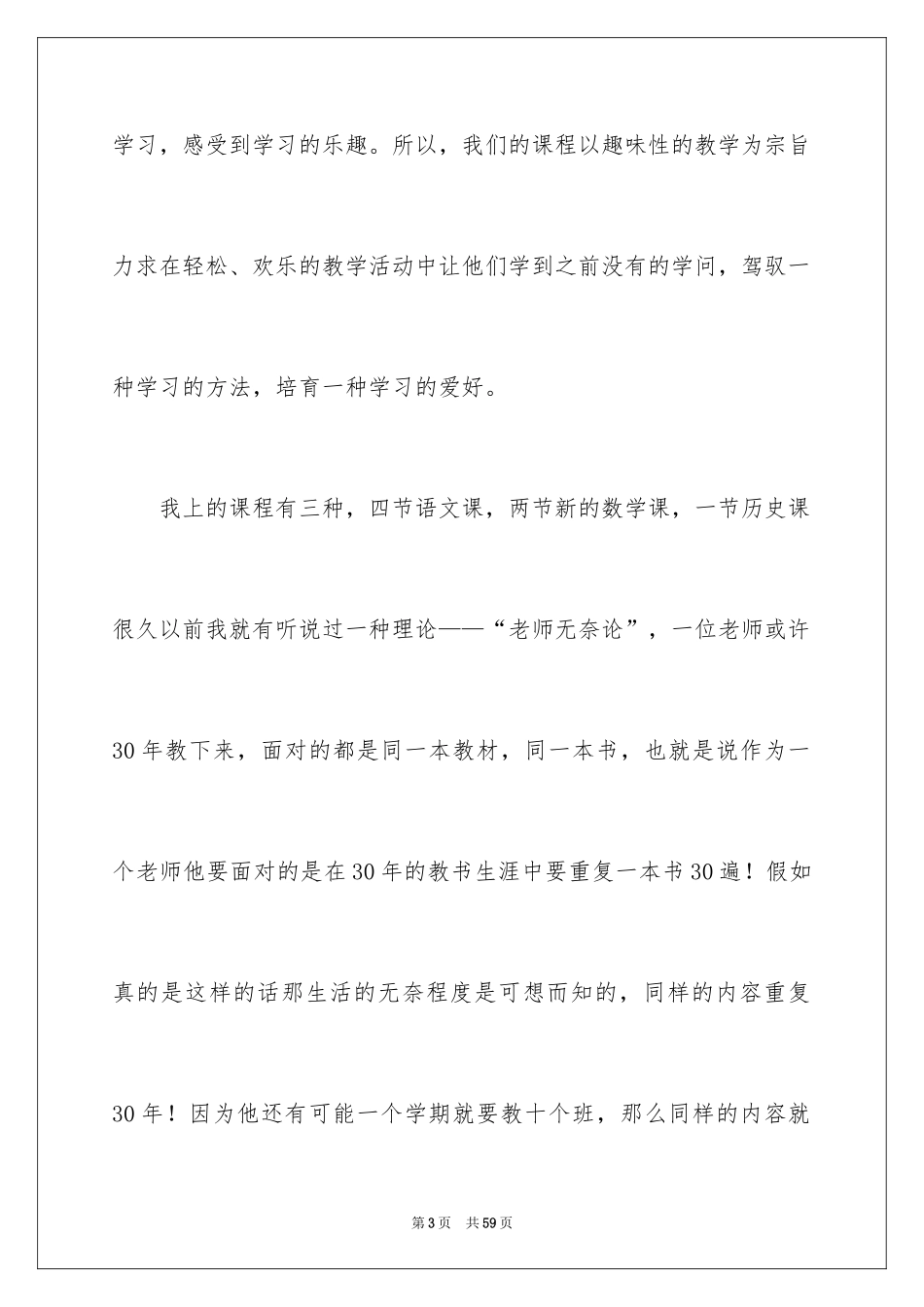 学习，感受到学习的乐趣。所以，我们的课程以趣味性的教学为宗旨力求在轻松、欢乐的教学活动中让他们学到之前没有的学问，驾驭一种学习的方法，培育一种学习的爱好。

我上的课程有三种，四节语文课，两节新的数学课，一节历史课很久以前我就有听说过一种理论——“老师无奈论”，一位老师或许30年教下来，面对的都是同一本教材，同一本书，也就是说作为一个老师他要面对的是在30年的教书生涯中要重复一本书30遍！假如真的是这样的话那生活的无奈程度是可想而知的，同样的内容重复30年！因为他还有可能一个学期就要教十个班，那么同样的内容就

第3页 共59页